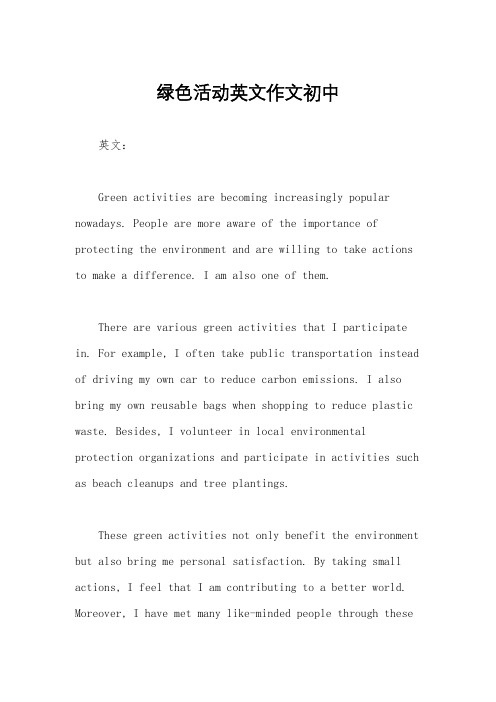 绿色活动英文作文初中

英文：

Green activities are becoming increasingly popular nowadays. People are more aware of the importance of protecting the environment and are willing to take actions to make a difference. I am also one of them.

There are various green activities that I participate in. For example, I often take public transportation instead of driving my own car to reduce carbon emissions. I also bring my own reusable bags when shopping to reduce plastic waste. Besides, I volunteer in local environmental protection organizations and participate in activities such as beach cleanups and tree plantings.

These green activities not only benefit the environment but also bring me personal satisfaction. By taking small actions, I feel that I am contributing to a better world. Moreover, I have met many like-minded people through these